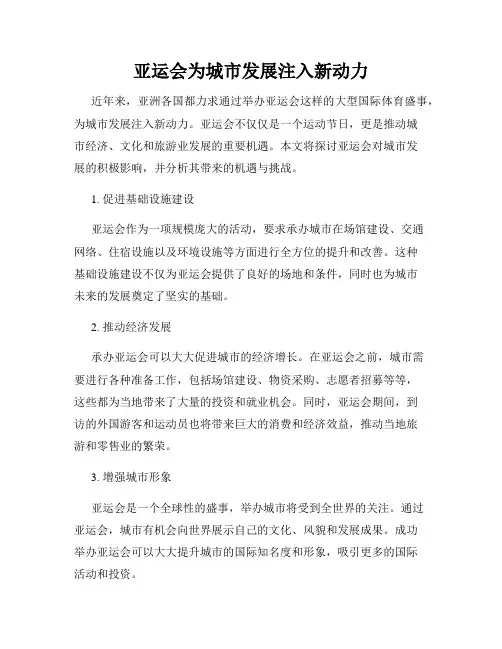 亚运会为城市发展注入新动力

近年来，亚洲各国都力求通过举办亚运会这样的大型国际体育盛事，为城市发展注入新动力。亚运会不仅仅是一个运动节日，更是推动城市经济、文化和旅游业发展的重要机遇。本文将探讨亚运会对城市发展的积极影响，并分析其带来的机遇与挑战。

1. 促进基础设施建设

亚运会作为一项规模庞大的活动，要求承办城市在场馆建设、交通网络、住宿设施以及环境设施等方面进行全方位的提升和改善。这种基础设施建设不仅为亚运会提供了良好的场地和条件，同时也为城市未来的发展奠定了坚实的基础。

2. 推动经济发展

承办亚运会可以大大促进城市的经济增长。在亚运会之前，城市需要进行各种准备工作，包括场馆建设、物资采购、志愿者招募等等，这些都为当地带来了大量的投资和就业机会。同时，亚运会期间，到访的外国游客和运动员也将带来巨大的消费和经济效益，推动当地旅游和零售业的繁荣。

3. 增强城市形象

亚运会是一个全球性的盛事，举办城市将受到全世界的关注。通过亚运会，城市有机会向世界展示自己的文化、风貌和发展成果。成功举办亚运会可以大大提升城市的国际知名度和形象，吸引更多的国际活动和投资。